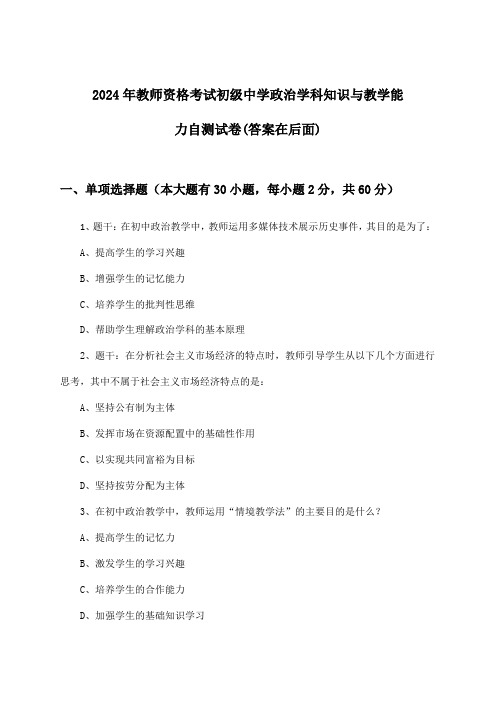 2024年教师资格考试初级中学政治学科知识与教学能力自测试卷(答案在后面)

一、单项选择题（本大题有30小题，每小题2分，共60分）

1、题干：在初中政治教学中，教师运用多媒体技术展示历史事件，其目的是为了：

A、提高学生的学习兴趣

B、增强学生的记忆能力

C、培养学生的批判性思维

D、帮助学生理解政治学科的基本原理

2、题干：在分析社会主义市场经济的特点时，教师引导学生从以下几个方面进行思考，其中不属于社会主义市场经济特点的是：

A、坚持公有制为主体

B、发挥市场在资源配置中的基础性作用

C、以实现共同富裕为目标

D、坚持按劳分配为主体

3、在初中政治教学中，教师运用“情境教学法”的主要目的是什么？

A、提高学生的记忆力

B、激发学生的学习兴趣

C、培养学生的合作能力

D、加强学生的基础知识学习